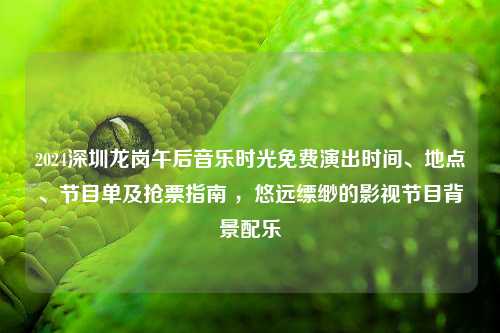 2024深圳龙岗午后音乐时光免费演出时间、地点、节目单及抢票指南，悠远缥缈的影视节目背景配乐